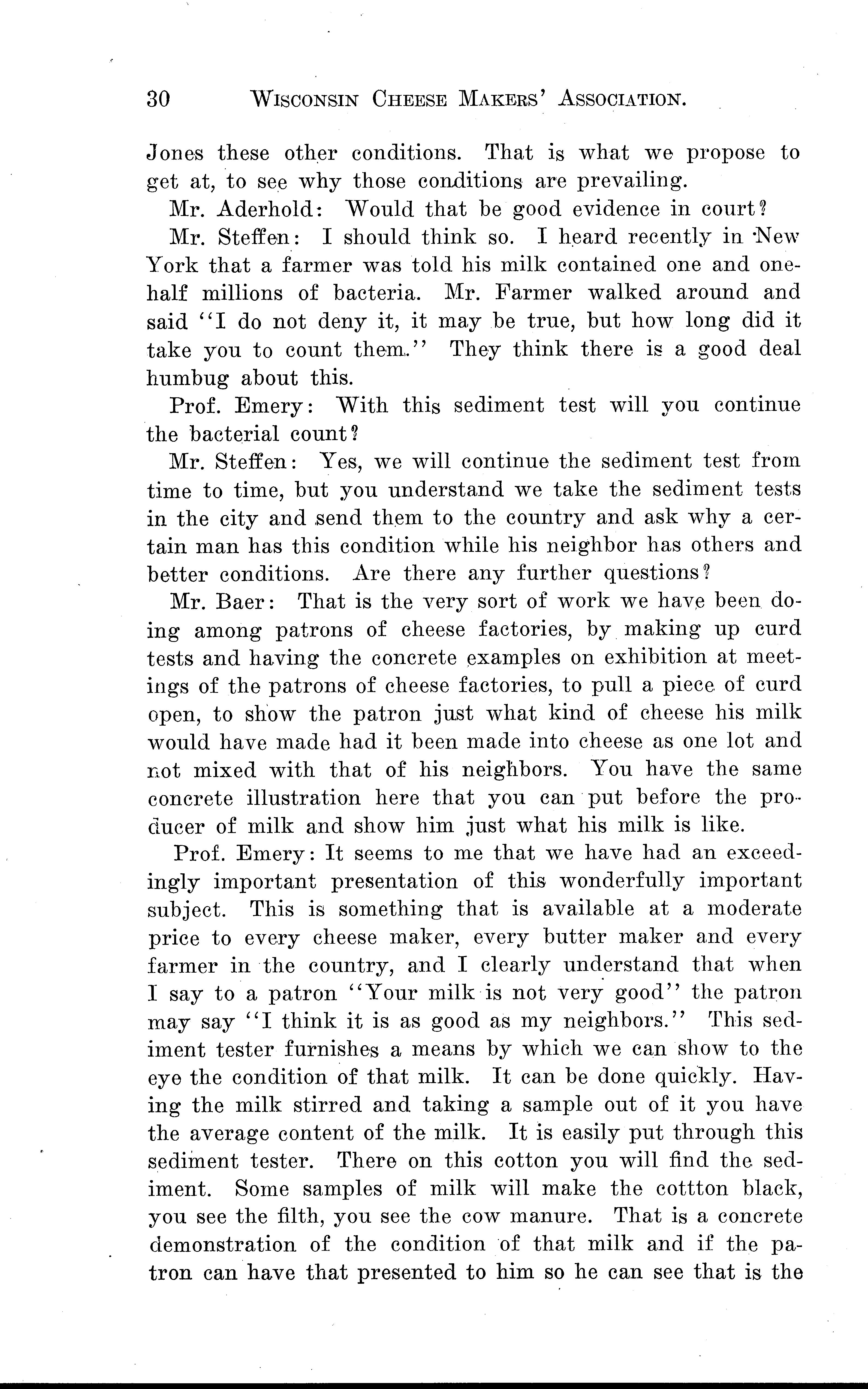 30 WISCONSIN CHEESE MAKERS' ASSOCIATION.

Jones these other conditions. That is what we propose to get at, to see why those conditions are prevailing.

Mr. Aderhold: Would that be good evidence in court?

Mr. Steffen: I should think so. I heard recently in New York that a farmer was told his milk contained one and one-half millions of bacteria. Mr. Farmer walked around and said "I do not deny it, it may be true, but how long did it take you to count them." They think there is a good deal humbug about this.

Prof. Emery: With this sediment test will you continue the bacterial count?

Mr. Steffen: Yes, we will continue the sediment test from time to time, but you understand we take the sediment tests in the city and send them to the country and ask why a certain man has this condition while his neighbor has others and better conditions. Are there any further questions?

Mr. Baer: That is the very sort of work we have been doing among patrons of cheese factories, by making up curd tests and having the concrete examples on exhibition at meetings of the patrons of cheese factories, to pull a piece of curd open, to show the patron just what kind of cheese his milk would have made had it been made into cheese as one lot and not mixed with that of his neighbors. You have the same concrete illustration here that you can put before the producer of milk and show him just what his milk is like.

Prof. Emery: It seems to me that we have had an exceedingly important presentation of this wonderfully important subject. This is something that is available at a moderate price to every cheese maker, every butter maker and every farmer in the country, and I clearly understand that when I say to a patron "Your milk is not very good" the patron may say "I think it is as good as my neighbors." This sediment tester furnishes a means by which we can show to the eye the condition of that milk. It can be done quickly. Having the milk stirred and taking a sample out of it you have the average content of the milk. It is easily put through this sediment tester. There on this cotton you will find the sediment. Some samples of milk will make the cottton black, you see the filth, you see the cow manure. That is a concrete demonstration of the condition of that milk and if the patron can have that presented to him so he can see that is the